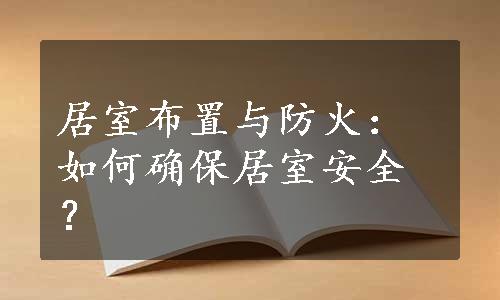 居室布置与防火：如何确保居室安全？